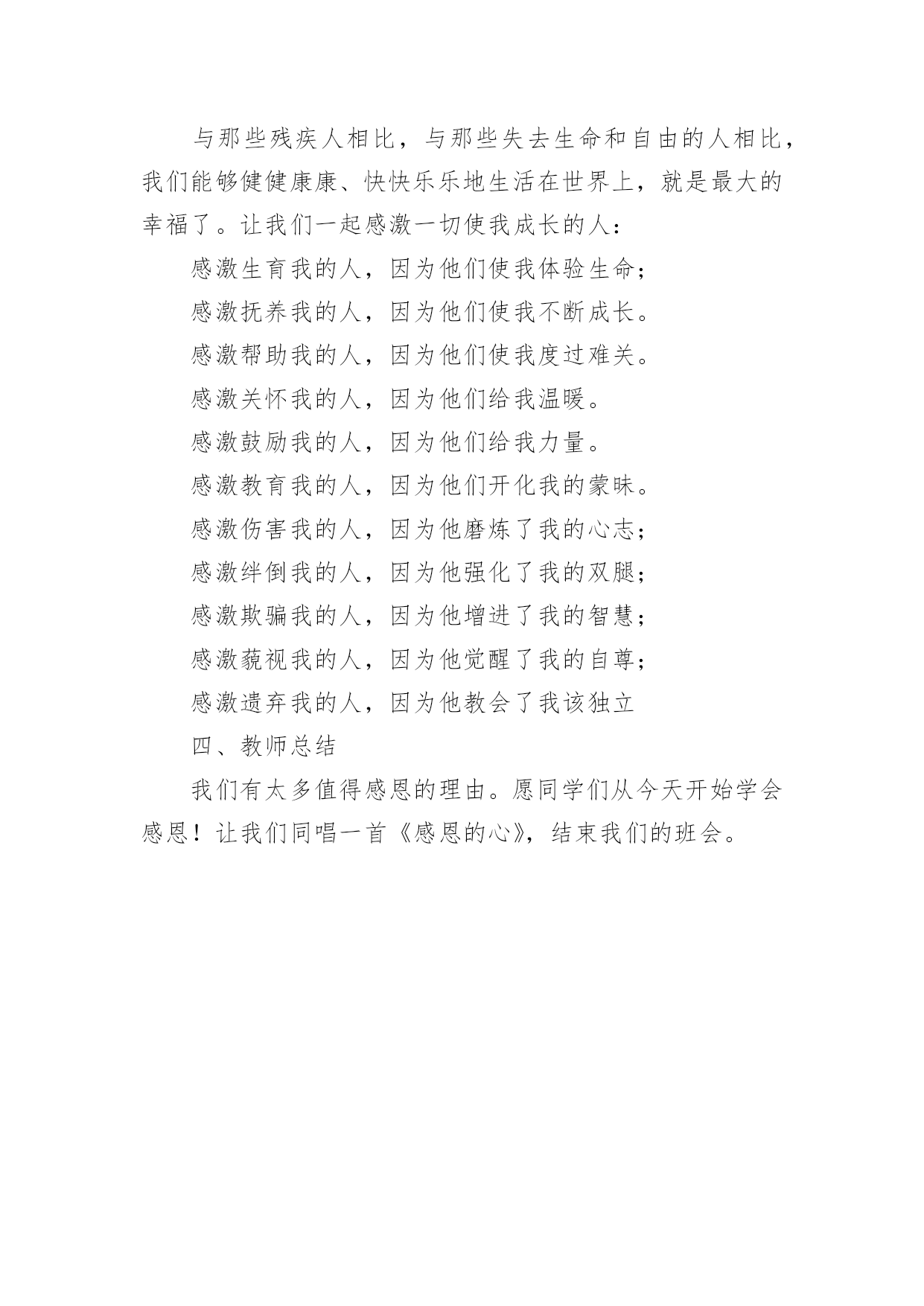 与那些残疾人相比，与那些失去生命和自由的人相比，我们能够健健康康、快快乐乐地生活在世界上，就是最大的幸福了。让我们一起感激一切使我成长的人：

感激生育我的人，因为他们使我体验生命；

感激抚养我的人，因为他们使我不断成长。

感激帮助我的人，因为他们使我度过难关。

感激关怀我的人，因为他们给我温暖。

感激鼓励我的人，因为他们给我力量。

感激教育我的人，因为他们开化我的蒙昧。

感激伤害我的人，因为他磨炼了我的心志；

感激绊倒我的人，因为他强化了我的双腿；

感激欺骗我的人，因为他增进了我的智慧；

感激藐视我的人，因为他觉醒了我的自尊；

感激遗弃我的人，因为他教会了我该独立

四、教师总结

我们有太多值得感恩的理由。愿同学们从今天开始学会感恩！让我们同唱一首《感恩的心》，结束我们的班会。